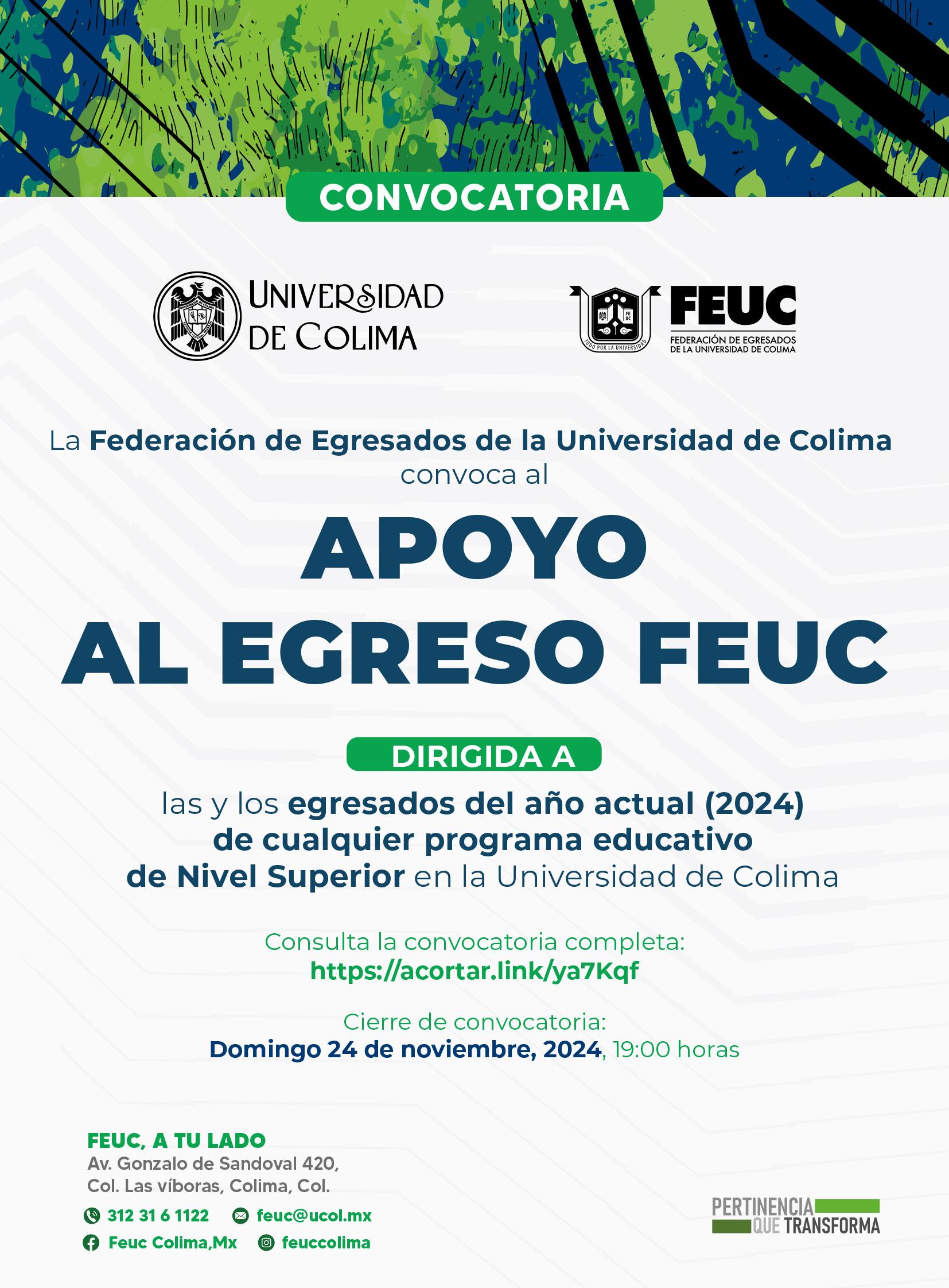 CONVOCATORIA

UNIVERSIDAD
DE COLIMA

FEUC
FEDERACIÓN DE EGRESADOS
DE LA UNIVERSIDAD DE COLIMA

La Federación de Egresados de la Universidad de Colima convoca al

APOYO
AL EGRESO FEUC

DIRIGIDA A

las y los egresados del año actual (2024) de cualquier programa educativo de Nivel Superior en la Universidad de Colima

Consulta la convocatoria completa:
https://acortar.link/ya7Kqf

Cierre de convocatoria:
Domingo 24 de noviembre, 2024, 19:00 horas

FEUC, A TU LADO
Av. Gonzalo de Sandoval 420,
Col. Las víboras, Colima, Col.

312 31 6 1122
feuc@ucol.mx
Feuc Colima,Mx
feuccolima

PERTINENCIA
QUE TRANSFORMA